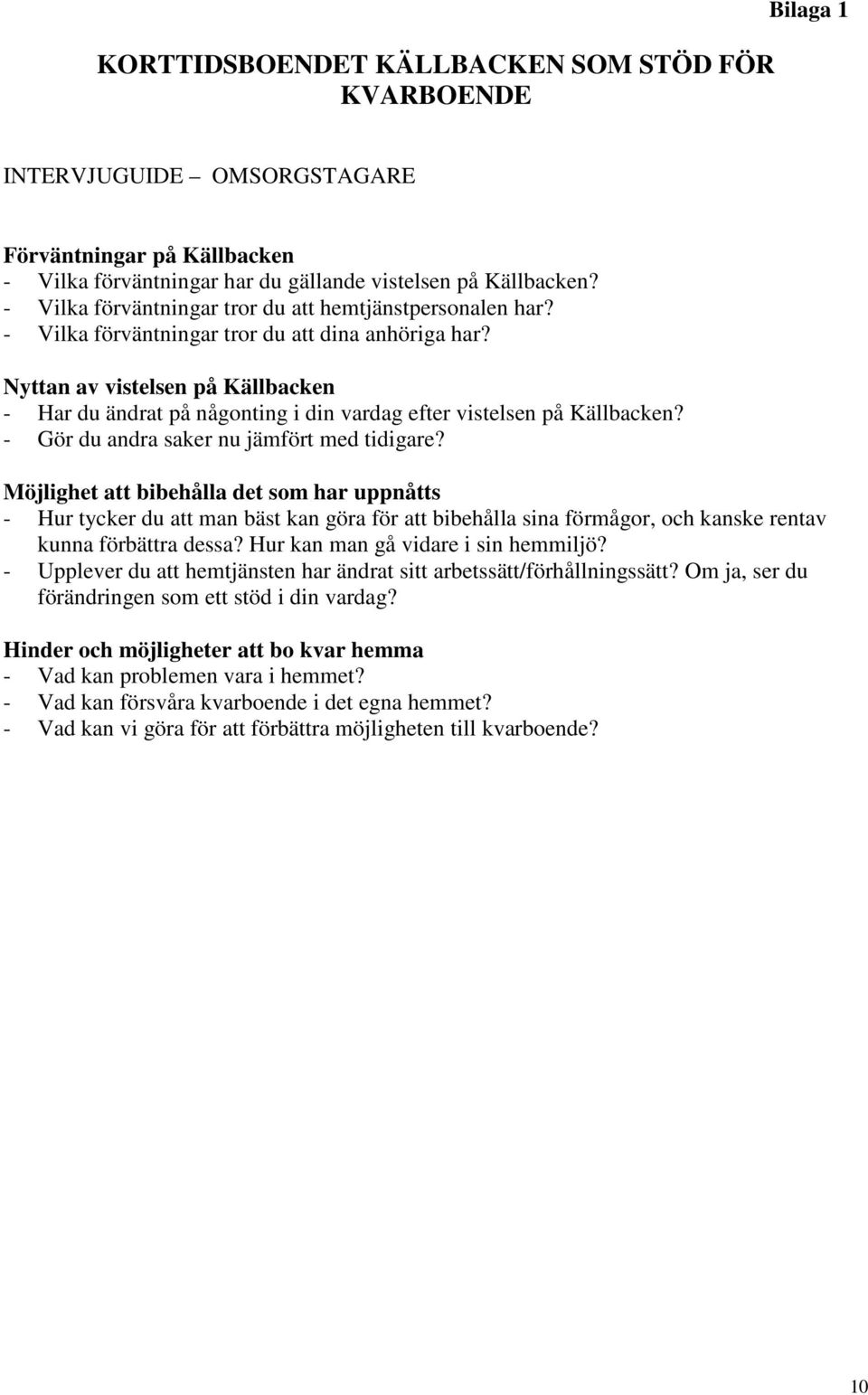 Bilaga 1

KORTTIDSBOENDET KÄLLBACKEN SOM STÖD FÖR KVARBOENDE

INTERVJUGUIDE – OMSORGSTAGARE

Förväntningar på Källbacken
- Vilka förväntningar har du gällande vistelsen på Källbacken?
- Vilka förväntningar tror du att hemtjänstpersonalen har?
- Vilka förväntningar tror du att dina anhöriga har?

Nyttan av vistelsen på Källbacken
- Har du ändrat på någonting i din vardag efter vistelsen på Källbacken?
- Gör du andra saker nu jämfört med tidigare?

Möjlighet att bibehålla det som har uppnåtts
- Hur tycker du att man bäst kan göra för att bibehålla sina förmågor, och kanske rentav kunna förbättra dessa? Hur kan man gå vidare i sin hemmiljö?
- Upplever du att hemtjänsten har ändrat sitt arbetssätt/förhållningssätt? Om ja, ser du förändringen som ett stöd i din vardag?

Hinder och möjligheter att bo kvar hemma
- Vad kan problemen vara i hemmet?
- Vad kan försvåra kvarboende i det egna hemmet?
- Vad kan vi göra för att förbättra möjligheten till kvarboende?

10